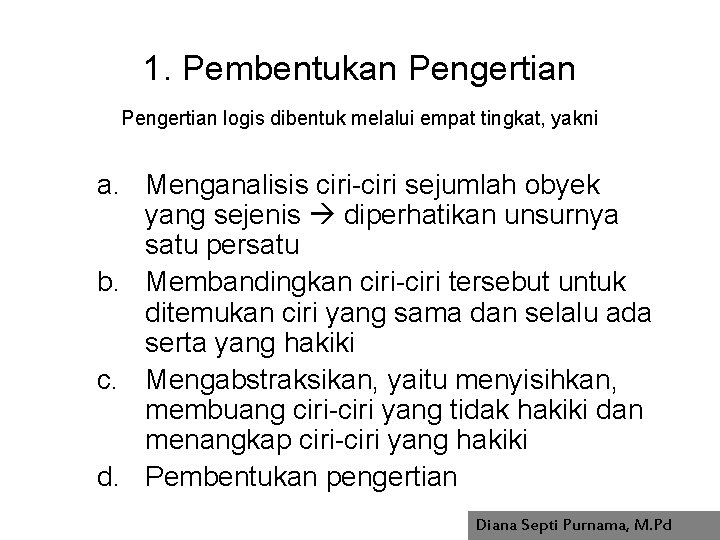 1. Pembentukan Pengertian

Pengertian logis dibentuk melalui empat tingkat, yakni

a. Menganalisis ciri-ciri sejumlah obyek yang sejenis → diperhatikan unsurnya satu persatu
b. Membandingkan ciri-ciri tersebut untuk ditemukan ciri yang sama dan selalu ada serta yang hakiki
c. Mengabstraksikan, yaitu menyisihkan, membuang ciri-ciri yang tidak hakiki dan menangkap ciri-ciri yang hakiki
d. Pembentukan pengertian

Diana Septi Purnama, M.Pd